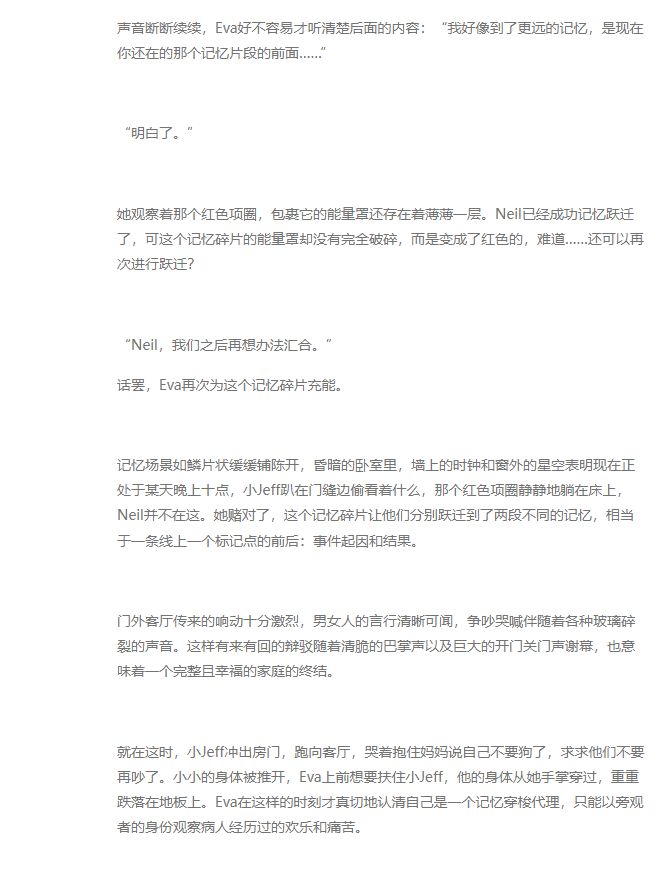 声音断断续续，Eva好不容易才听清楚后面的内容：“我好像到了更远的记忆，是现在你还在的那个记忆片段的前面……”

“明白了。”

她观察着那个红色项圈，包裹它的能量罩还存在着薄薄一层。Neil已经成功记忆跃迁了，可这个记忆碎片的能量罩却没有完全破碎，而是变成了红色的，难道……还可以再次进行跃迁？

“Neil，我们之后再想办法汇合。”

话罢，Eva再次为这个记忆碎片充能。

记忆场景如鳞片状缓缓铺陈开，昏暗的卧室里，墙上的时钟和窗外的星空表明现在正处于某天晚上十点，小Jeff趴在门缝边偷看着什么，那个红色项圈静静地躺在床上，Neil并不在这。她赌对了，这个记忆碎片让他们分别跃迁到了两段不同的记忆，相当于一条线上一个标记点的前后：事件起因和结果。

门外客厅传来的响动十分激烈，男女人的言行清晰可闻，争吵哭喊伴随着各种玻璃碎裂的声音。这样有来有回的辩驳随着清脆的巴掌声以及巨大的开门关门声谢幕，也意味着一个完整且幸福的家庭的终结。

就在这时，小Jeff冲出房门，跑向客厅，哭着抱住妈妈说自己不要狗了，求求他们不要再吵了。小小的身体被推开，Eva上前想要扶住小Jeff，他的身体从她手掌穿过，重重跌落在地板上。Eva在这样的时刻才真切地认清自己是一个记忆穿梭代理，只能以旁观者的身份观察病人经历过的欢乐和痛苦。